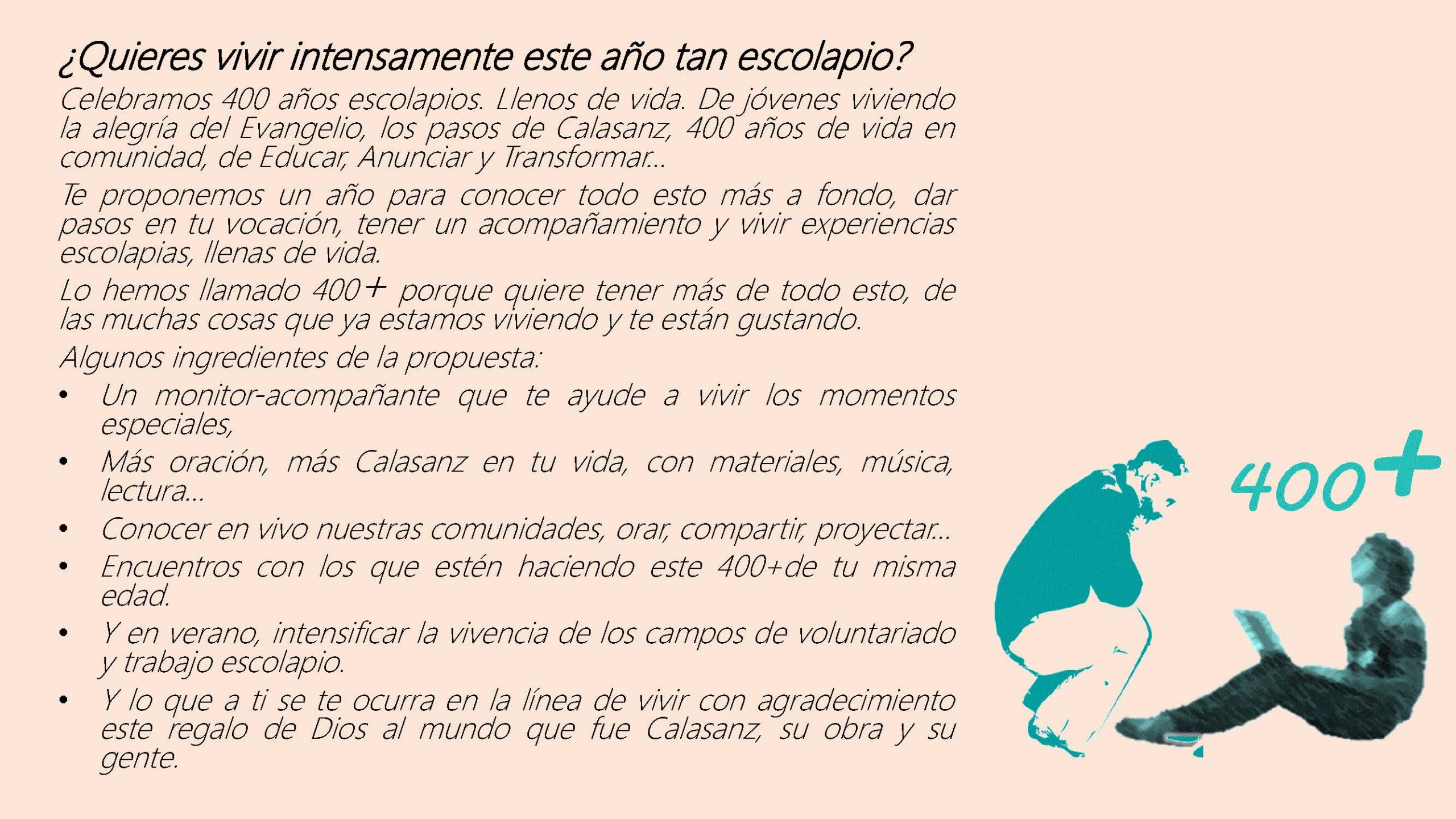 ¿Quieres vivir intensamente este año tan escolapio?

Celebramos 400 años escolapios. Llenos de vida. De jóvenes viviendo la alegría del Evangelio, los pasos de Calasanz, 400 años de vida en comunidad, de Educar, Anunciar y Transformar...

Te proponemos un año para conocer todo esto más a fondo, dar pasos en tu vocación, tener un acompañamiento y vivir experiencias escolapias, llenas de vida.

Lo hemos llamado 400+ porque quiere tener más de todo esto, de las muchas cosas que ya estamos viviendo y te están gustando.

Algunos ingredientes de la propuesta:

• Un monitor-acompañante que te ayude a vivir los momentos especiales,
• Más oración, más Calasanz en tu vida, con materiales, música, lectura...
• Conocer en vivo nuestras comunidades, orar, compartir, proyectar...
• Encuentros con los que estén haciendo este 400+de tu misma edad.
• Y en verano, intensificar la vivencia de los campos de voluntariado y trabajo escolapio.
• Y lo que a ti se te ocurra en la línea de vivir con agradecimiento este regalo de Dios al mundo que fue Calasanz, su obra y su gente.

400+